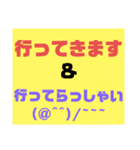 行ってきます
&
行ってらっしゃい
(@^^)/~~~